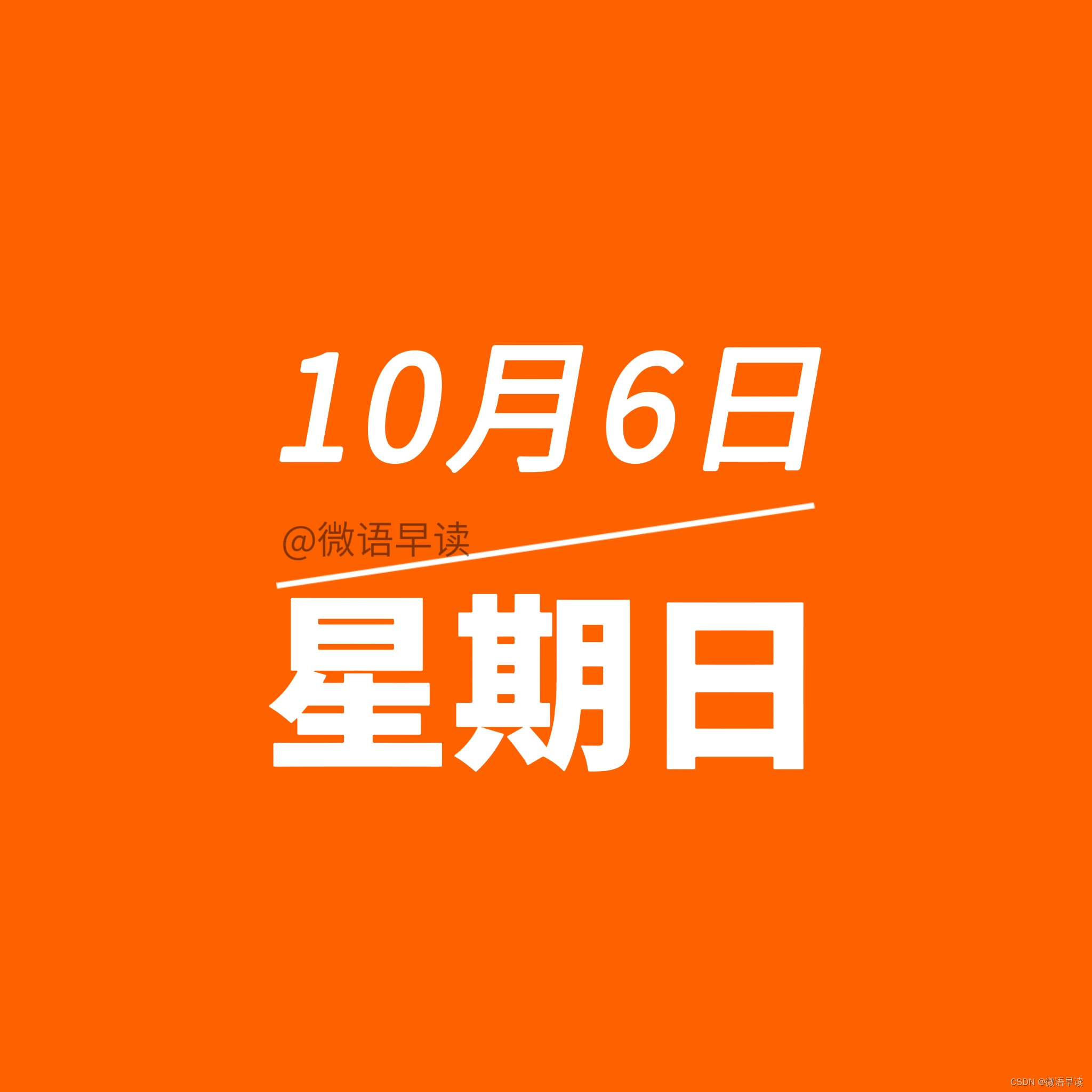 10月6日

@微语早读

星期日

CSDN @微语早读